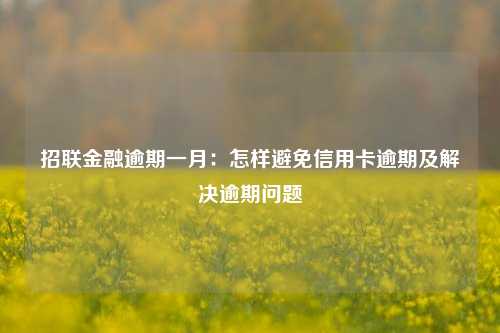 招联金融逾期一月：怎样避免信用卡逾期及解决逾期问题